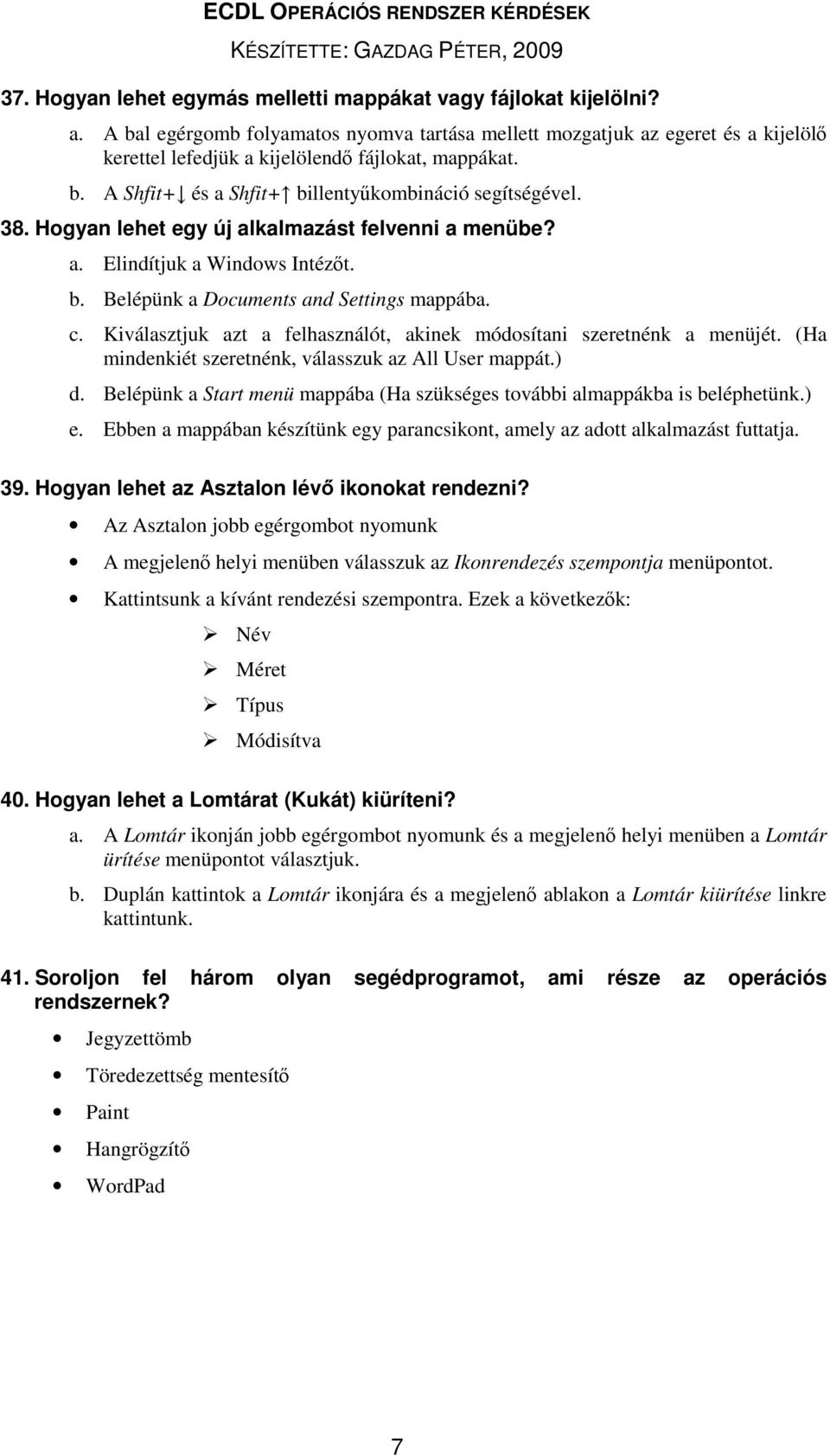 ECDL OPERÁCIÓS RENDSZER KÉRDÉSEK
KÉSZÍTETTE: GAZDAG PÉTER, 2009

37. Hogyan lehet egymás melletti mappákat vagy fájlokat kijelölni?

a. A bal egérgomb folyamatos nyomva tartása mellett mozgatjuk az egeret és a kijelölő kerettel lefedjük a kijelölendő fájlokat, mappákat.
b. A Shfit+↓ és a Shfit+↑ billentyűkombináció segítségével.

38. Hogyan lehet egy új alkalmazást felvenni a menübe?

a. Elindítjuk a Windows Intézőt.
b. Belépünk a Documents and Settings mappába.
c. Kiválasztjuk azt a felhasználót, akinek módosítani szeretnénk a menüjét. (Ha mindenkiét szeretnénk, válasszuk az All User mappát.)
d. Belépünk a Start menü mappába (Ha szükséges további almappákba is beléphetünk.)
e. Ebben a mappában készítünk egy parancsikont, amely az adott alkalmazást futtatja.

39. Hogyan lehet az Asztalon lévő ikonokat rendezni?

• Az Asztalon jobb egérgombot nyomunk
• A megjelenő helyi menüben válasszuk az Ikonrendezés szempontja menüpontot.
• Kattintsunk a kívánt rendezési szempontra. Ezek a következők:
➢ Név
➢ Méret
➢ Típus
➢ Módisítva

40. Hogyan lehet a Lomtárat (Kukát) kiüríteni?

a. A Lomtár ikonján jobb egérgombot nyomunk és a megjelenő helyi menüben a Lomtár ürítése menüpontot választjuk.
b. Duplán kattintok a Lomtár ikonjára és a megjelenő ablakon a Lomtár kiürítése linkre kattintunk.

41. Soroljon fel három olyan segédprogramot, ami része az operációs rendszernek?

• Jegyzettömb
• Töredezettség mentesítő
• Paint
• Hangrögzítő
• WordPad

7